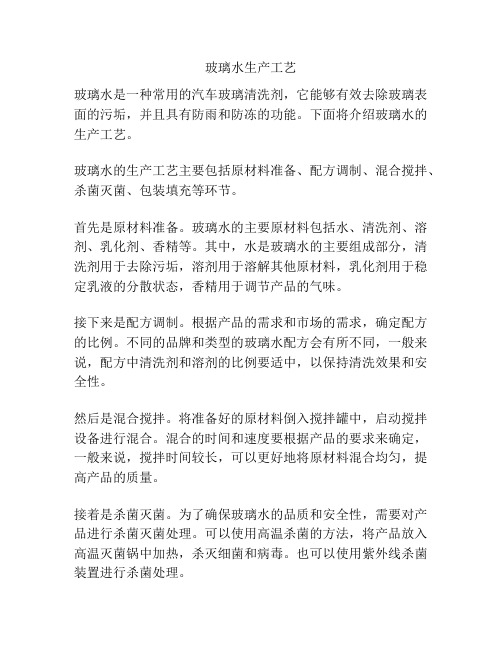 玻璃水生产工艺

玻璃水是一种常用的汽车玻璃清洗剂，它能够有效去除玻璃表面的污垢，并且具有防雨和防冻的功能。下面将介绍玻璃水的生产工艺。

玻璃水的生产工艺主要包括原材料准备、配方调制、混合搅拌、杀菌灭菌、包装填充等环节。

首先是原材料准备。玻璃水的主要原材料包括水、清洗剂、溶剂、乳化剂、香精等。其中，水是玻璃水的主要组成部分，清洗剂用于去除污垢，溶剂用于溶解其他原材料，乳化剂用于稳定乳液的分散状态，香精用于调节产品的气味。

接下来是配方调制。根据产品的需求和市场的需求，确定配方的比例。不同的品牌和类型的玻璃水配方会有所不同，一般来说，配方中清洗剂和溶剂的比例要适中，以保持清洗效果和安全性。

然后是混合搅拌。将准备好的原材料倒入搅拌罐中，启动搅拌设备进行混合。混合的时间和速度要根据产品的要求来确定，一般来说，搅拌时间较长，可以更好地将原材料混合均匀，提高产品的质量。

接着是杀菌灭菌。为了确保玻璃水的品质和安全性，需要对产品进行杀菌灭菌处理。可以使用高温杀菌的方法，将产品放入高温灭菌锅中加热，杀灭细菌和病毒。也可以使用紫外线杀菌装置进行杀菌处理。